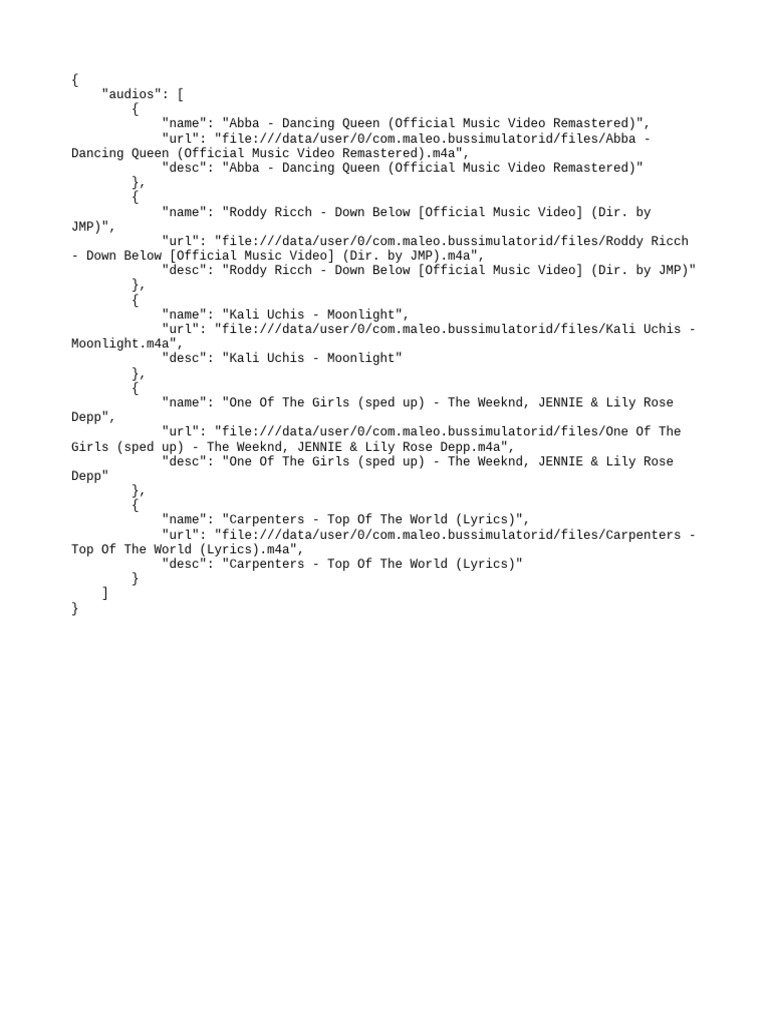 {
    "audios": [
        {
            "name": "Abba - Dancing Queen (Official Music Video Remastered)",
            "url": "file:///data/user/0/com.maleo.bussimulatorid/files/Abba - Dancing Queen (Official Music Video Remastered).m4a",
            "desc": "Abba - Dancing Queen (Official Music Video Remastered)"
        },
        {
            "name": "Roddy Ricch - Down Below [Official Music Video] (Dir. by JMP)",
            "url": "file:///data/user/0/com.maleo.bussimulatorid/files/Roddy Ricch - Down Below [Official Music Video] (Dir. by JMP).m4a",
            "desc": "Roddy Ricch - Down Below [Official Music Video] (Dir. by JMP)"
        },
        {
            "name": "Kali Uchis - Moonlight",
            "url": "file:///data/user/0/com.maleo.bussimulatorid/files/Kali Uchis - Moonlight.m4a",
            "desc": "Kali Uchis - Moonlight"
        },
        {
            "name": "One Of The Girls (sped up) - The Weeknd, JENNIE & Lily Rose Depp",
            "url": "file:///data/user/0/com.maleo.bussimulatorid/files/One Of The Girls (sped up) - The Weeknd, JENNIE & Lily Rose Depp.m4a",
            "desc": "One Of The Girls (sped up) - The Weeknd, JENNIE & Lily Rose Depp"
        },
        {
            "name": "Carpenters - Top Of The World (Lyrics)",
            "url": "file:///data/user/0/com.maleo.bussimulatorid/files/Carpenters - Top Of The World (Lyrics).m4a",
            "desc": "Carpenters - Top Of The World (Lyrics)"
        }
    ]
}